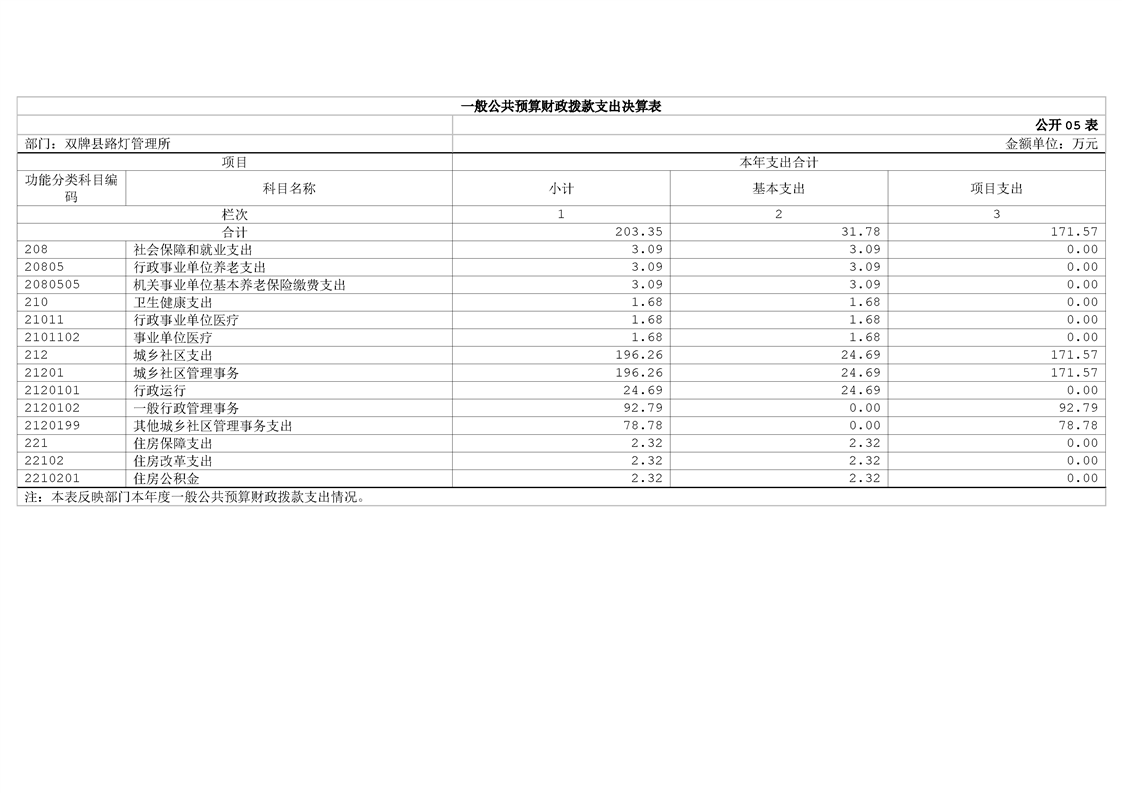 一般公共预算财政拨款支出决算表

公开 05 表

部门：双牌县路灯管理所

金额单位：万元

| 项目 | | 本年支出合计 | | |
|---|---|---|---|---|
| 功能分类科目编码 | 科目名称 | 小计 | 基本支出 | 项目支出 |
| 栏次 | | 1 | 2 | 3 |
| 合计 | | 203.35 | 31.78 | 171.57 |
| 208 | 社会保障和就业支出 | 3.09 | 3.09 | 0.00 |
| 20805 | 行政事业单位养老支出 | 3.09 | 3.09 | 0.00 |
| 2080505 | 机关事业单位基本养老保险缴费支出 | 3.09 | 3.09 | 0.00 |
| 210 | 卫生健康支出 | 1.68 | 1.68 | 0.00 |
| 21011 | 行政事业单位医疗 | 1.68 | 1.68 | 0.00 |
| 2101102 | 事业单位医疗 | 1.68 | 1.68 | 0.00 |
| 212 | 城乡社区支出 | 196.26 | 24.69 | 171.57 |
| 21201 | 城乡社区管理事务 | 196.26 | 24.69 | 171.57 |
| 2120101 | 行政运行 | 24.69 | 24.69 | 0.00 |
| 2120102 | 一般行政管理事务 | 92.79 | 0.00 | 92.79 |
| 2120199 | 其他城乡社区管理事务支出 | 78.78 | 0.00 | 78.78 |
| 221 | 住房保障支出 | 2.32 | 2.32 | 0.00 |
| 22102 | 住房改革支出 | 2.32 | 2.32 | 0.00 |
| 2210201 | 住房公积金 | 2.32 | 2.32 | 0.00 |

注：本表反映部门本年度一般公共预算财政拨款支出情况。